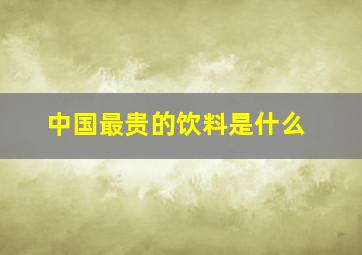 中国最贵的饮料是什么